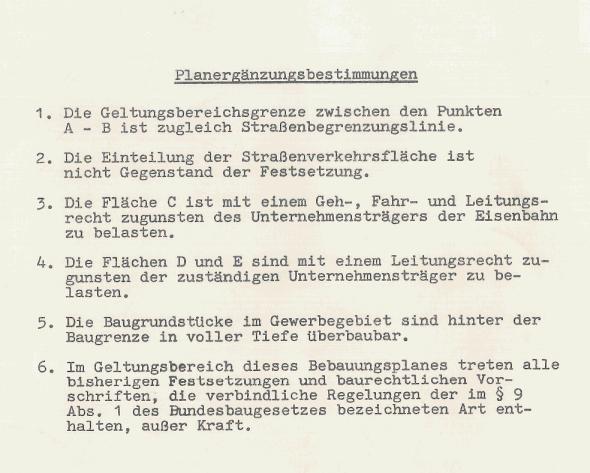 Planergänzungsbestimmungen

1. Die Geltungsbereichsgrenze zwischen den Punkten A - B ist zugleich Straßenbegrenzungslinie.

2. Die Einteilung der Straßenverkehrsfläche ist nicht Gegenstand der Festsetzung.

3. Die Fläche C ist mit einem Geh-, Fahr- und Leitungsrecht zugunsten des Unternehmensträgers der Eisenbahn zu belasten.

4. Die Flächen D und E sind mit einem Leitungsrecht zugunsten der zuständigen Unternehmensträger zu belasten.

5. Die Baugrundstücke im Gewerbegebiet sind hinter der Baugrenze in voller Tiefe überbaubar.

6. Im Geltungsbereich dieses Bebauungsplanes treten alle bisherigen Festsetzungen und baurechtlichen Vorschriften, die verbindliche Regelungen der im § 9 Abs. 1 des Bundesbaugesetzes bezeichneten Art enthalten, außer Kraft.